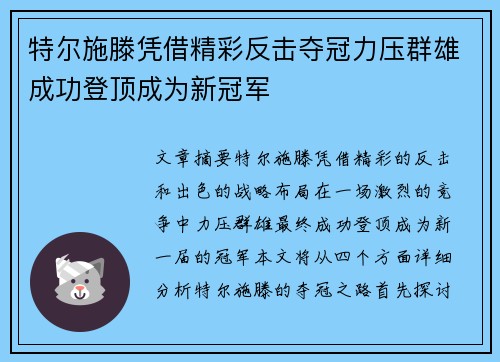 特尔施滕凭借精彩反击夺冠力压群雄成功登顶成为新冠军

文章摘要特尔施滕凭借精彩的反击和出色的战略布局在一场激烈的竞争中力压群雄最终成功登顶成为新一届的冠军本文将从四个方面详细分析特尔施滕的夺冠之路首先探讨